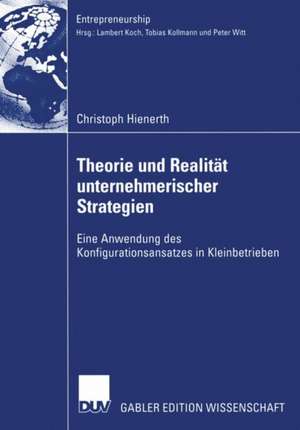 Entrepreneurship
Hrsg.: Lambert Koch, Tobias Kollmann und Peter Witt

Christoph Hienerth

Theorie und Realität unternehmerischer Strategien

Eine Anwendung des Konfigurationsansatzes in Kleinbetrieben

DUV GABLER EDITION WISSENSCHAFT